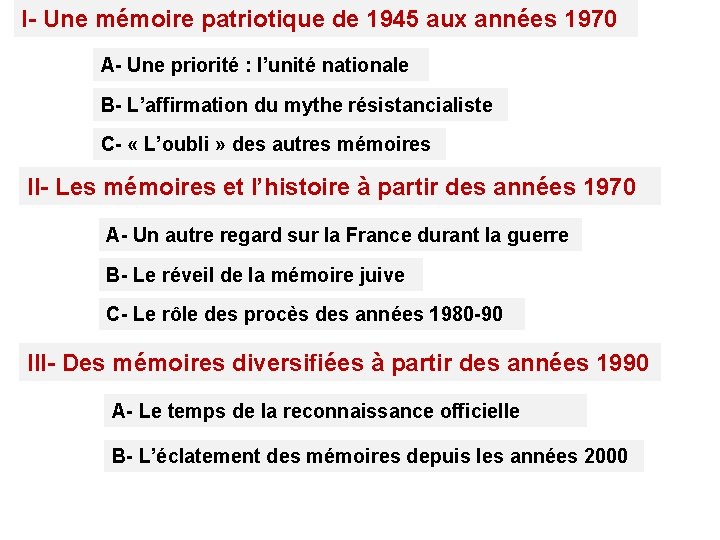 I- Une mémoire patriotique de 1945 aux années 1970

A- Une priorité : l’unité nationale

B- L’affirmation du mythe résistancialiste

C- « L’oubli » des autres mémoires

II- Les mémoires et l’histoire à partir des années 1970

A- Un autre regard sur la France durant la guerre

B- Le réveil de la mémoire juive

C- Le rôle des procès des années 1980-90

III- Des mémoires diversifiées à partir des années 1990

A- Le temps de la reconnaissance officielle

B- L’éclatement des mémoires depuis les années 2000